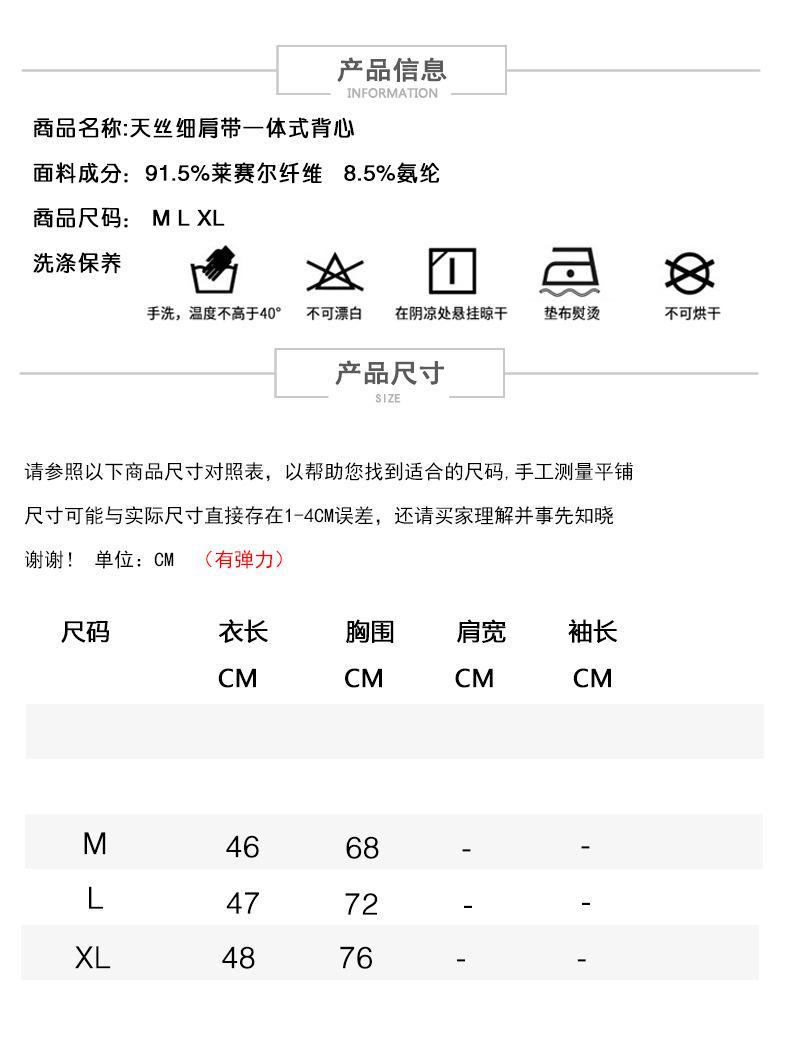 产品信息
INFORMATION

商品名称:天丝细肩带一体式背心

面料成分: 91.5%莱赛尔纤维 8.5%氨纶

商品尺码: M L XL

洗涤保养

手洗，温度不高于40° 不可漂白 在阴凉处悬挂晾干 垫布熨烫 不可烘干

产品尺寸
SIZE

请参照以下商品尺寸对照表，以帮助您找到适合的尺码,手工测量平铺

尺寸可能与实际尺寸直接存在1-4CM误差，还请买家理解并事先知晓

谢谢！ 单位：CM （有弹力）

| 尺码 | 衣长 CM | 胸围 CM | 肩宽 CM | 袖长 CM |
|---|---|---|---|---|
| M | 46 | 68 | - | - |
| L | 47 | 72 | - | - |
| XL | 48 | 76 | - | - |